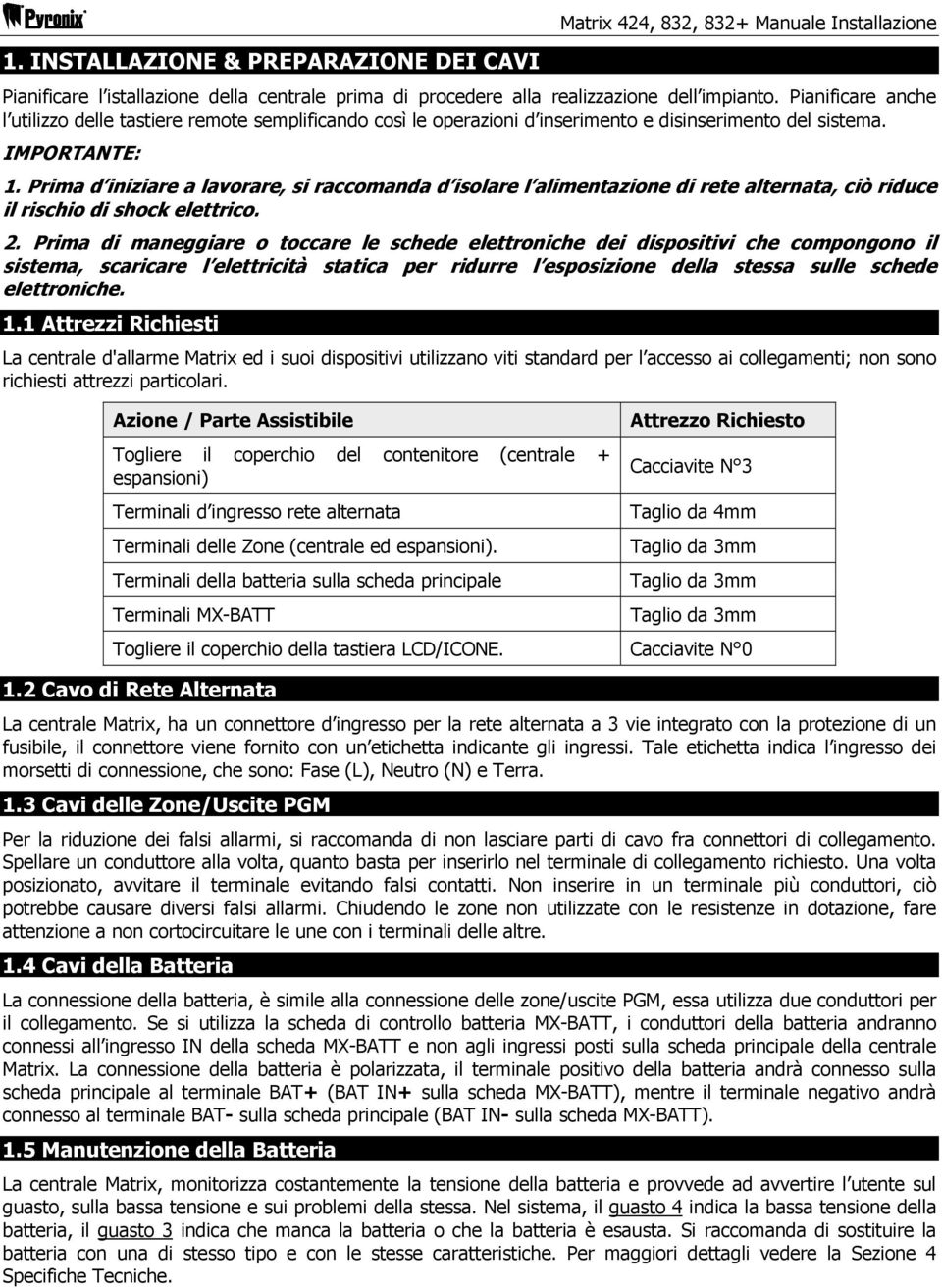 Pyronix

Matrix 424, 832, 832+ Manuale Installazione

1. INSTALLAZIONE & PREPARAZIONE DEI CAVI

Pianificare l'istallazione della centrale prima di procedere alla realizzazione dell'impianto. Pianificare anche l'utilizzo delle tastiere remote semplificando così le operazioni d'inserimento e disinserimento del sistema.

IMPORTANTE:

1. Prima d'iniziare a lavorare, si raccomanda d'isolare l'alimentazione di rete alternata, ciò riduce il rischio di shock elettrico.

2. Prima di maneggiare o toccare le schede elettroniche dei dispositivi che compongono il sistema, scaricare l'elettricità statica per ridurre l'esposizione della stessa sulle schede elettroniche.

1.1 Attrezzi Richiesti

La centrale d'allarme Matrix ed i suoi dispositivi utilizzano viti standard per l'accesso ai collegamenti; non sono richiesti attrezzi particolari.

| Azione / Parte Assistibile | Attrezzo Richiesto |
|---|---|
| Togliere il coperchio del contenitore (centrale + espansioni) | Cacciavite N°3 |
| Terminali d'ingresso rete alternata | Taglio da 4mm |
| Terminali delle Zone (centrale ed espansioni). | Taglio da 3mm |
| Terminali della batteria sulla scheda principale | Taglio da 3mm |
| Terminali MX-BATT | Taglio da 3mm |
| Togliere il coperchio della tastiera LCD/ICONE. | Cacciavite N°0 |

1.2 Cavo di Rete Alternata

La centrale Matrix, ha un connettore d'ingresso per la rete alternata a 3 vie integrato con la protezione di un fusibile, il connettore viene fornito con un'etichetta indicante gli ingressi. Tale etichetta indica l'ingresso dei morsetti di connessione, che sono: Fase (L), Neutro (N) e Terra.

1.3 Cavi delle Zone/Uscite PGM

Per la riduzione dei falsi allarmi, si raccomanda di non lasciare parti di cavo fra connettori di collegamento. Spellare un conduttore alla volta, quanto basta per inserirlo nel terminale di collegamento richiesto. Una volta posizionato, avvitare il terminale evitando falsi contatti. Non inserire in un terminale più conduttori, ciò potrebbe causare diversi falsi allarmi. Chiudendo le zone non utilizzate con le resistenze in dotazione, fare attenzione a non cortocircuitare le une con i terminali delle altre.

1.4 Cavi della Batteria

La connessione della batteria, è simile alla connessione delle zone/uscite PGM, essa utilizza due conduttori per il collegamento. Se si utilizza la scheda di controllo batteria MX-BATT, i conduttori della batteria andranno connessi all'ingresso IN della scheda MX-BATT e non agli ingressi posti sulla scheda principale della centrale Matrix. La connessione della batteria è polarizzata, il terminale positivo della batteria andrà connesso sulla scheda principale al terminale BAT+ (BAT IN+ sulla scheda MX-BATT), mentre il terminale negativo andrà connesso al terminale BAT- sulla scheda principale (BAT IN- sulla scheda MX-BATT).

1.5 Manutenzione della Batteria

La centrale Matrix, monitorizza costantemente la tensione della batteria e provvede ad avvertire l'utente sul guasto, sulla bassa tensione e sui problemi della stessa. Nel sistema, il guasto 4 indica la bassa tensione della batteria, il guasto 3 indica che manca la batteria o che la batteria è esausta. Si raccomanda di sostituire la batteria con una di stesso tipo e con le stesse caratteristiche. Per maggiori dettagli vedere la Sezione 4 Specifiche Tecniche.